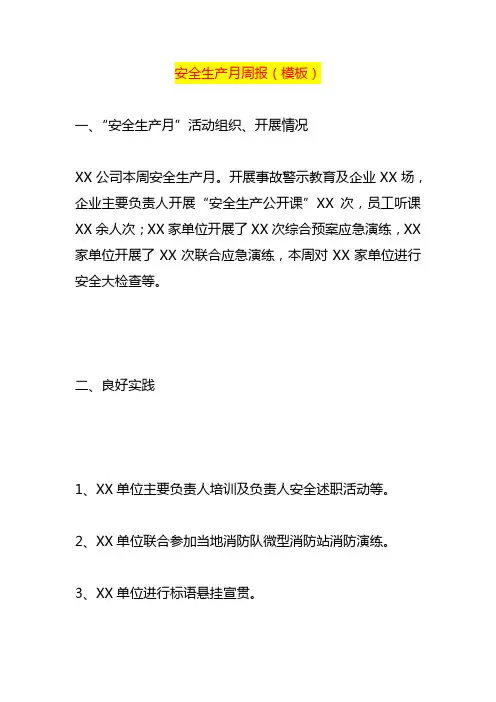 安全生产月周报（模板）

一、“安全生产月”活动组织、开展情况

XX 公司本周安全生产月。开展事故警示教育及企业 XX 场，企业主要负责人开展“安全生产公开课”XX 次，员工听课 XX 余人次；XX 家单位开展了 XX 次综合预案应急演练，XX 家单位开展了 XX 次联合应急演练，本周对 XX 家单位进行安全大检查等。

二、良好实践

1、XX 单位主要负责人培训及负责人安全述职活动等。

2、XX 单位联合参加当地消防队微型消防站消防演练。

3、XX 单位进行标语悬挂宣贯。